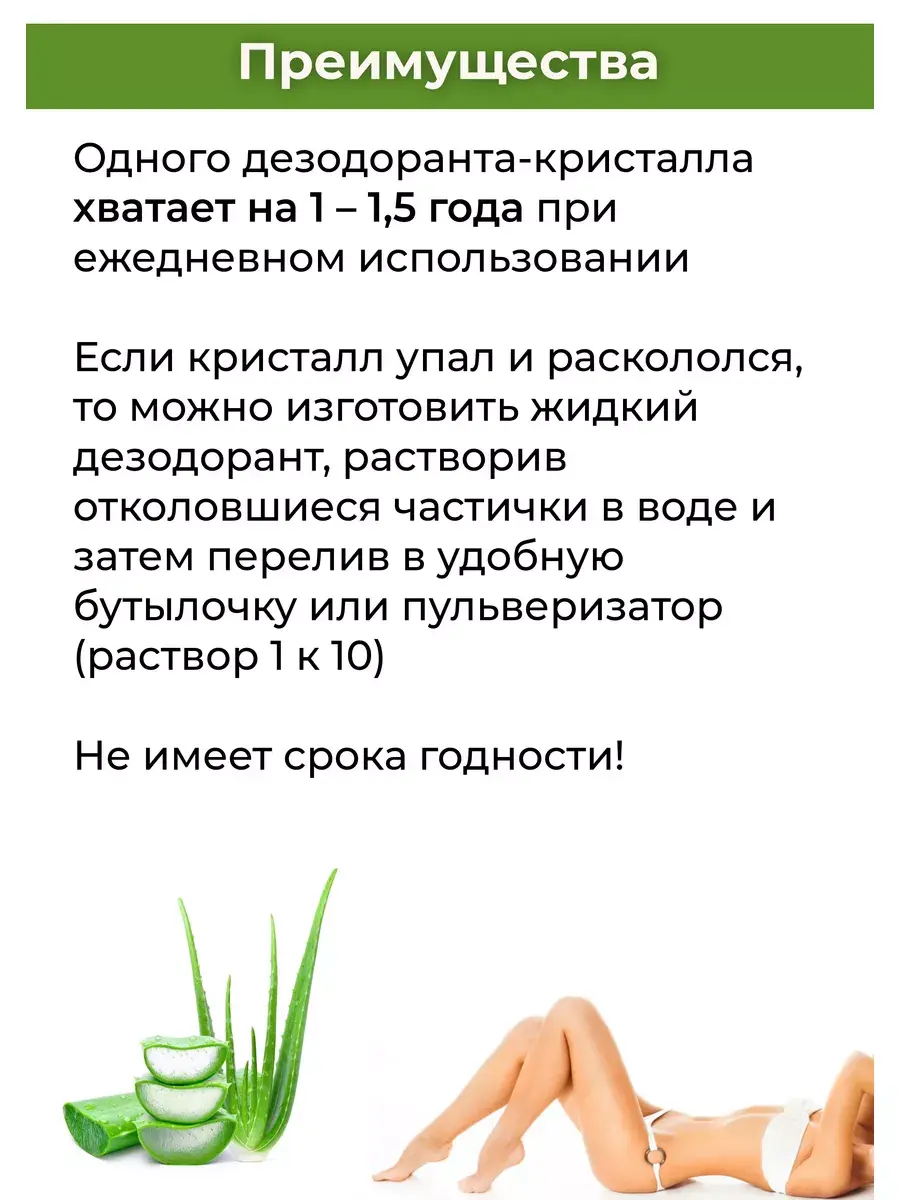 Преимущества

Одного дезодоранта-кристалла хватает на 1 – 1,5 года при ежедневном использовании

Если кристалл упал и раскололся, то можно изготовить жидкий дезодорант, растворив отколовшиеся частички в воде и затем перелив в удобную бутылочку или пульверизатор (раствор 1 к 10)

Не имеет срока годности!